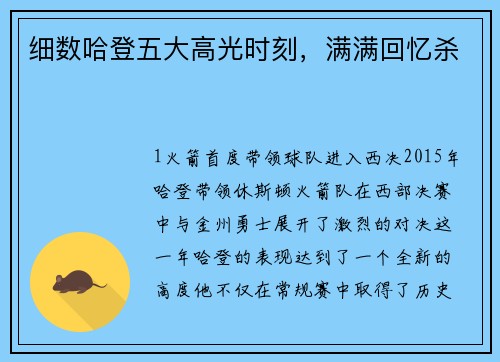 细数哈登五大高光时刻，满满回忆杀

1火箭首度带领球队进入西决2015年哈登带领休斯顿火箭队在西部决赛中与金州勇士展开了激烈的对决这一年哈登的表现达到了一个全新的高度他不仅在常规赛中取得了历史